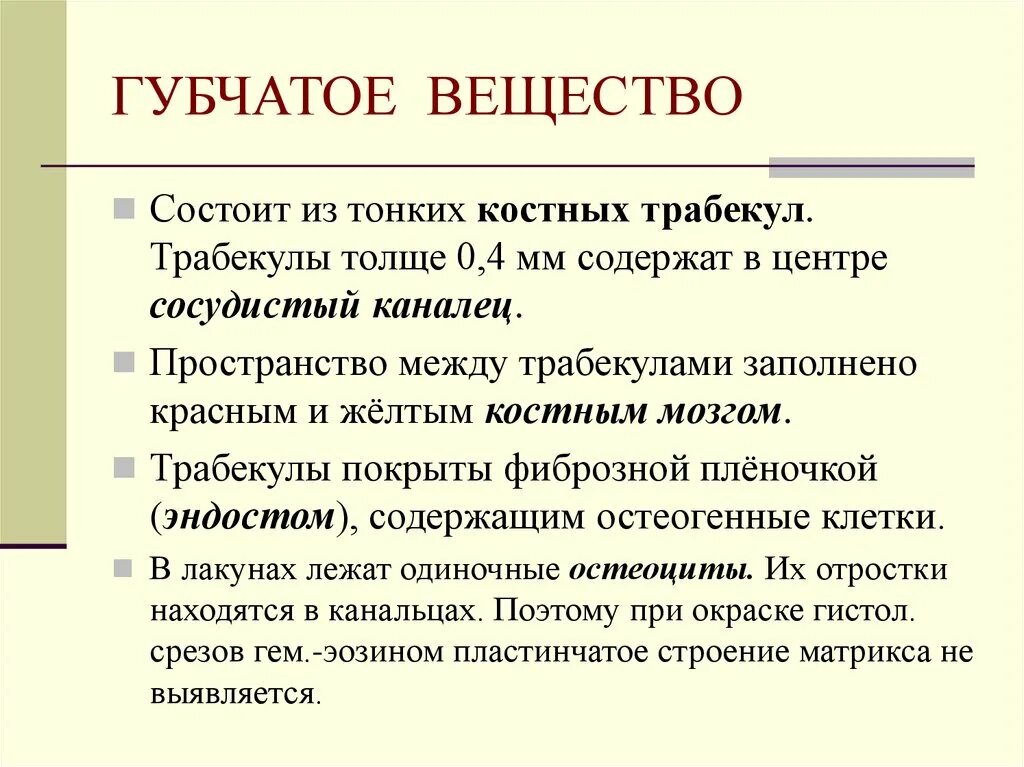 ГУБЧАТОЕ ВЕЩЕСТВО

Состоит из тонких костных трабекул. Трабекулы толще 0,4 мм содержат в центре сосудистый каналец.

Пространство между трабекулами заполнено красным и жёлтым костным мозгом.

Трабекулы покрыты фиброзной плёночкой (эндостом), содержащим остеогенные клетки.

В лакунах лежат одиночные остеоциты. Их отростки находятся в канальцах. Поэтому при окраске гистол. срезов гем.-эозином пластинчатое строение матрикса не выявляется.